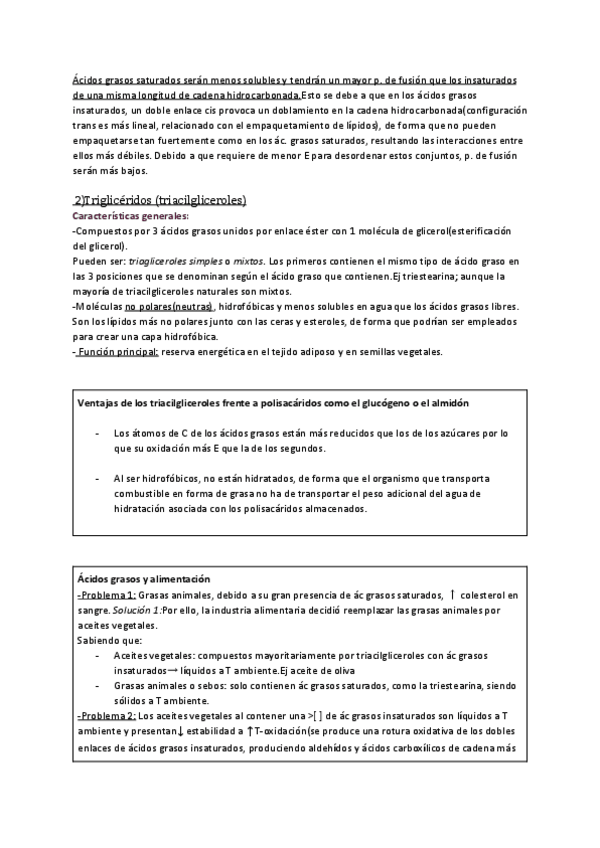 Ácidos grasos saturados serán menos solubles y tendrán un mayor p. de fusión que los insaturados de una misma longitud de cadena hidrocarbonada.Esto se debe a que en los ácidos grasos insaturados, un doble enlace cis provoca un doblamiento en la cadena hidrocarbonada(configuración trans es más lineal, relacionado con el empaquetamiento de lípidos), de forma que no pueden empaquetarse tan fuertemente como en los ác. grasos saturados, resultando las interacciones entre ellos más débiles. Debido a que requiere de menor E para desordenar estos conjuntos, p. de fusión serán más bajos.

2)Triglicéridos (triacilgliceroles)

Características generales:

-Compuestos por 3 ácidos grasos unidos por enlace éster con 1 molécula de glicerol(esterificación del glicerol).

Pueden ser: triagliceroles simples o mixtos. Los primeros contienen el mismo tipo de ácido graso en las 3 posiciones que se denominan según el ácido graso que contienen.Ej triestearina; aunque la mayoría de triacilgliceroles naturales son mixtos.

-Moléculas no polares(neutras), hidrofóbicas y menos solubles en agua que los ácidos grasos libres. Son los lípidos más no polares junto con las ceras y esteroles, de forma que podrían ser empleados para crear una capa hidrofóbica.

- Función principal: reserva energética en el tejido adiposo y en semillas vegetales.

Ventajas de los triacilgliceroles frente a polisacáridos como el glucógeno o el almidón

- Los átomos de C de los ácidos grasos están más reducidos que los de los azúcares por lo que su oxidación más E que la de los segundos.

- Al ser hidrofóbicos, no están hidratados, de forma que el organismo que transporta combustible en forma de grasa no ha de transportar el peso adicional del agua de hidratación asociada con los polisacáridos almacenados.

Ácidos grasos y alimentación

-Problema 1: Grasas animales, debido a su gran presencia de ác grasos saturados, ↑ colesterol en sangre. Solución 1:Por ello, la industria alimentaria decidió reemplazar las grasas animales por aceites vegetales.

Sabiendo que:

- Aceites vegetales: compuestos mayoritariamente por triacilgliceroles con ác grasos insaturados→ líquidos a T ambiente.Ej aceite de oliva

- Grasas animales o sebos: solo contienen ác grasos saturados, como la triestearina, siendo sólidos a T ambiente.

-Problema 2: Los aceites vegetales al contener una >[ ] de ác grasos insaturados son líquidos a T ambiente y presentan↓ estabilidad a ↑T-oxidación(se produce una rotura oxidativa de los dobles enlaces de ácidos grasos insaturados, produciendo aldehídos y ácidos carboxílicos de cadena más